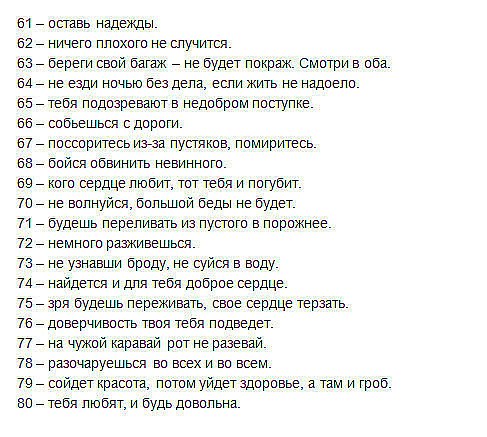 61 – оставь надежды.
62 – ничего плохого не случится.
63 – береги свой багаж – не будет покраж. Смотри в оба.
64 – не езди ночью без дела, если жить не надоело.
65 – тебя подозревают в недобром поступке.
66 – собьешься с дороги.
67 – поссоритесь из-за пустяков, помиритесь.
68 – бойся обвинить невинного.
69 – кого сердце любит, тот тебя и погубит.
70 – не волнуйся, большой беды не будет.
71 – будешь переливать из пустого в порожнее.
72 – немного разживешься.
73 – не узнавши броду, не суйся в воду.
74 – найдется и для тебя доброе сердце.
75 – зря будешь переживать, свое сердце терзать.
76 – доверчивость твоя тебя подведет.
77 – на чужой каравай рот не разевай.
78 – разочаруешься во всех и во всем.
79 – сойдет красота, потом уйдет здоровье, а там и гроб.
80 – тебя любят, и будь довольна.